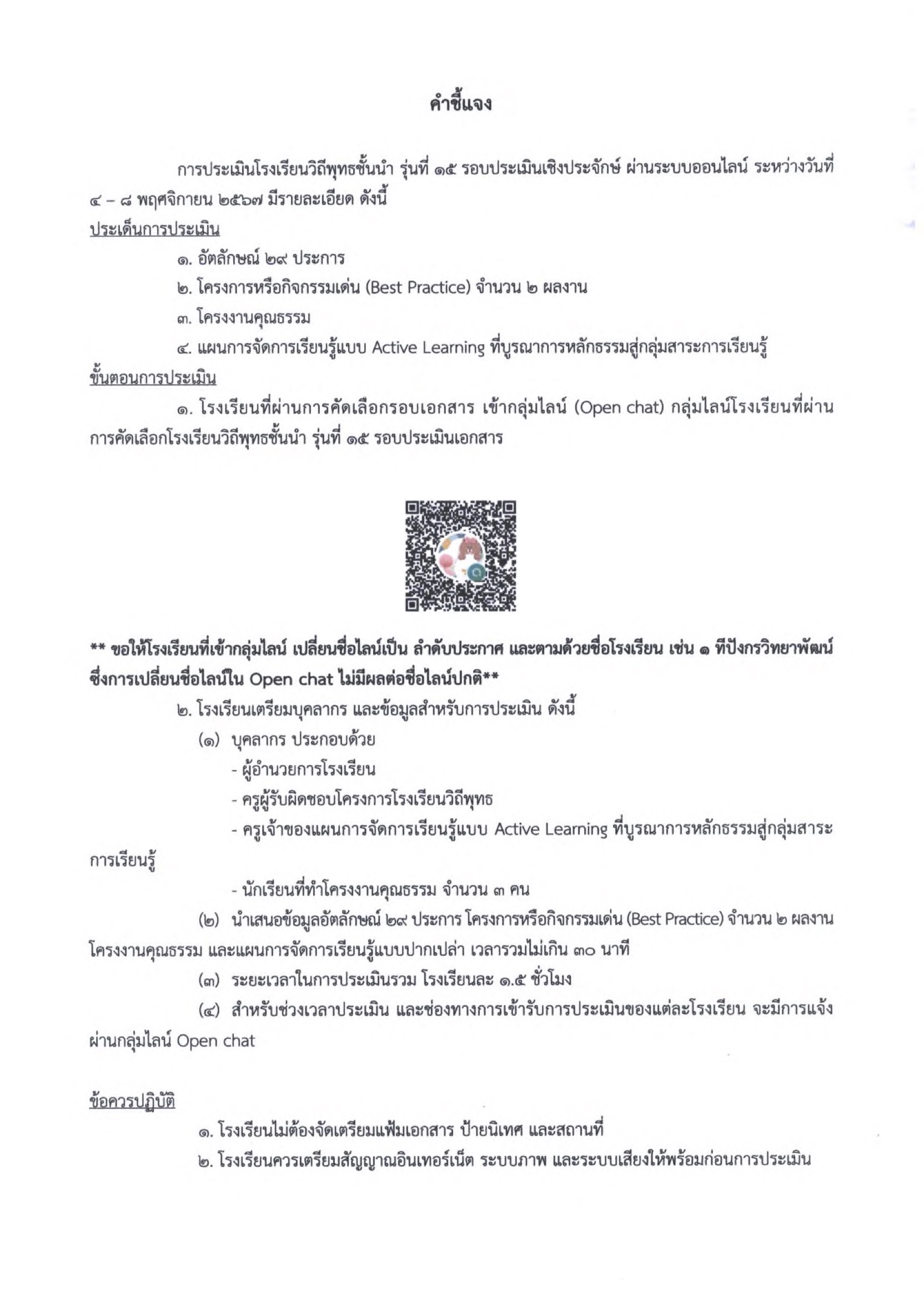 คำชี้แจง

การประเมินโรงเรียนวิถีพุทธชั้นนำ รุ่นที่ ๑๕ รอบประเมินเชิงประจักษ์ ผ่านระบบออนไลน์ ระหว่างวันที่ ๔ – ๘ พฤศจิกายน ๒๕๖๗ มีรายละเอียด ดังนี้

ประเด็นการประเมิน

๑. อัตลักษณ์ ๒๙ ประการ

๒. โครงการหรือกิจกรรมเด่น (Best Practice) จำนวน ๒ ผลงาน

๓. โครงงานคุณธรรม

๔. แผนการจัดการเรียนรู้แบบ Active Learning ที่บูรณาการหลักธรรมสู่กลุ่มสาระการเรียนรู้

ขั้นตอนการประเมิน

๑. โรงเรียนที่ผ่านการคัดเลือกรอบเอกสาร เข้ากลุ่มไลน์ (Open chat) กลุ่มไลน์โรงเรียนที่ผ่านการคัดเลือกโรงเรียนวิถีพุทธชั้นนำ รุ่นที่ ๑๕ รอบประเมินเอกสาร

** ขอให้โรงเรียนที่เข้ากลุ่มไลน์ เปลี่ยนชื่อไลน์เป็น ลำดับประกาศ และตามด้วยชื่อโรงเรียน เช่น ๑ ทีปังกรวิทยาพัฒน์ ซึ่งการเปลี่ยนชื่อไลน์ใน Open chat ไม่มีผลต่อชื่อไลน์ปกติ**

๒. โรงเรียนเตรียมบุคลากร และข้อมูลสำหรับการประเมิน ดังนี้

(๑) บุคลากร ประกอบด้วย

- ผู้อำนวยการโรงเรียน

- ครูผู้รับผิดชอบโครงการโรงเรียนวิถีพุทธ

- ครูเจ้าของแผนการจัดการเรียนรู้แบบ Active Learning ที่บูรณาการหลักธรรมสู่กลุ่มสาระการเรียนรู้

- นักเรียนที่ทำโครงงานคุณธรรม จำนวน ๓ คน

(๒) นำเสนอข้อมูลอัตลักษณ์ ๒๙ ประการ โครงการหรือกิจกรรมเด่น (Best Practice) จำนวน ๒ ผลงาน โครงงานคุณธรรม และแผนการจัดการเรียนรู้แบบปากเปล่า เวลารวมไม่เกิน ๓๐ นาที

(๓) ระยะเวลาในการประเมินรวม โรงเรียนละ ๑.๕ ชั่วโมง

(๔) สำหรับช่วงเวลาประเมิน และช่องทางการเข้ารับการประเมินของแต่ละโรงเรียน จะมีการแจ้งผ่านกลุ่มไลน์ Open chat

ข้อควรปฏิบัติ

๑. โรงเรียนไม่ต้องจัดเตรียมแฟ้มเอกสาร ป้ายนิเทศ และสถานที่

๒. โรงเรียนควรเตรียมสัญญาณอินเทอร์เน็ต ระบบภาพ และระบบเสียงให้พร้อมก่อนการประเมิน